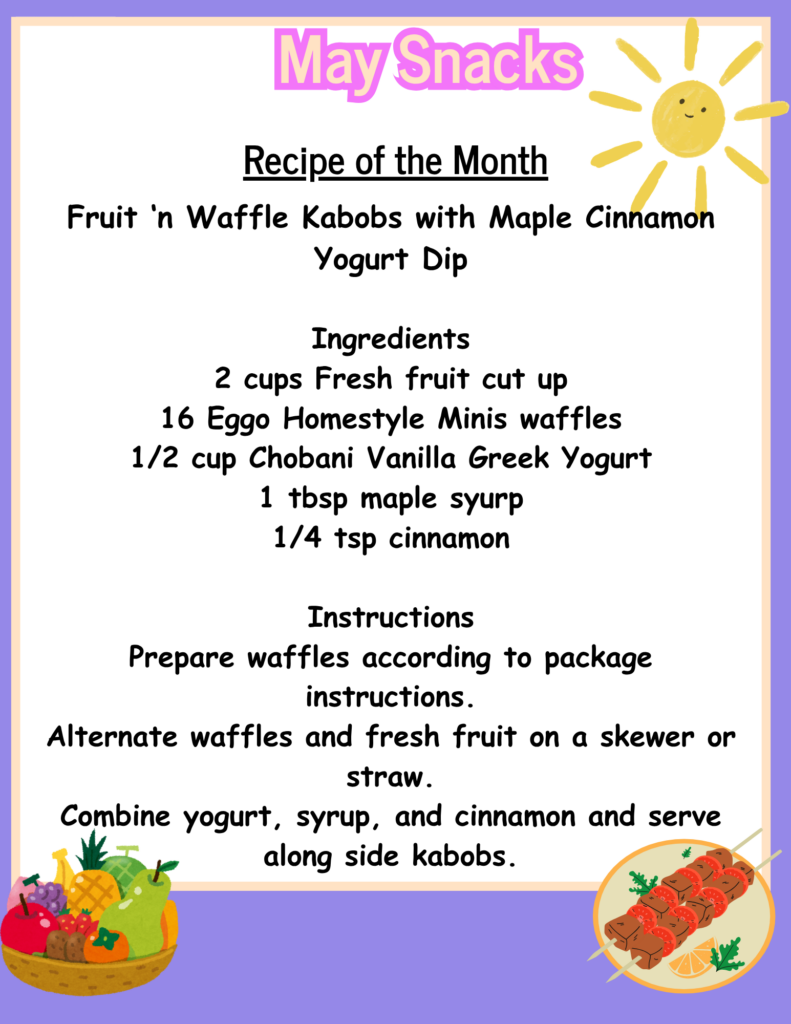 May Snacks

Recipe of the Month

Fruit 'n Waffle Kabobs with Maple Cinnamon Yogurt Dip

Ingredients
2 cups Fresh fruit cut up
16 Eggo Homestyle Minis waffles
1/2 cup Chobani Vanilla Greek Yogurt
1 tbsp maple syurp
1/4 tsp cinnamon

Instructions
Prepare waffles according to package instructions.
Alternate waffles and fresh fruit on a skewer or straw.
Combine yogurt, syrup, and cinnamon and serve along side kabobs.